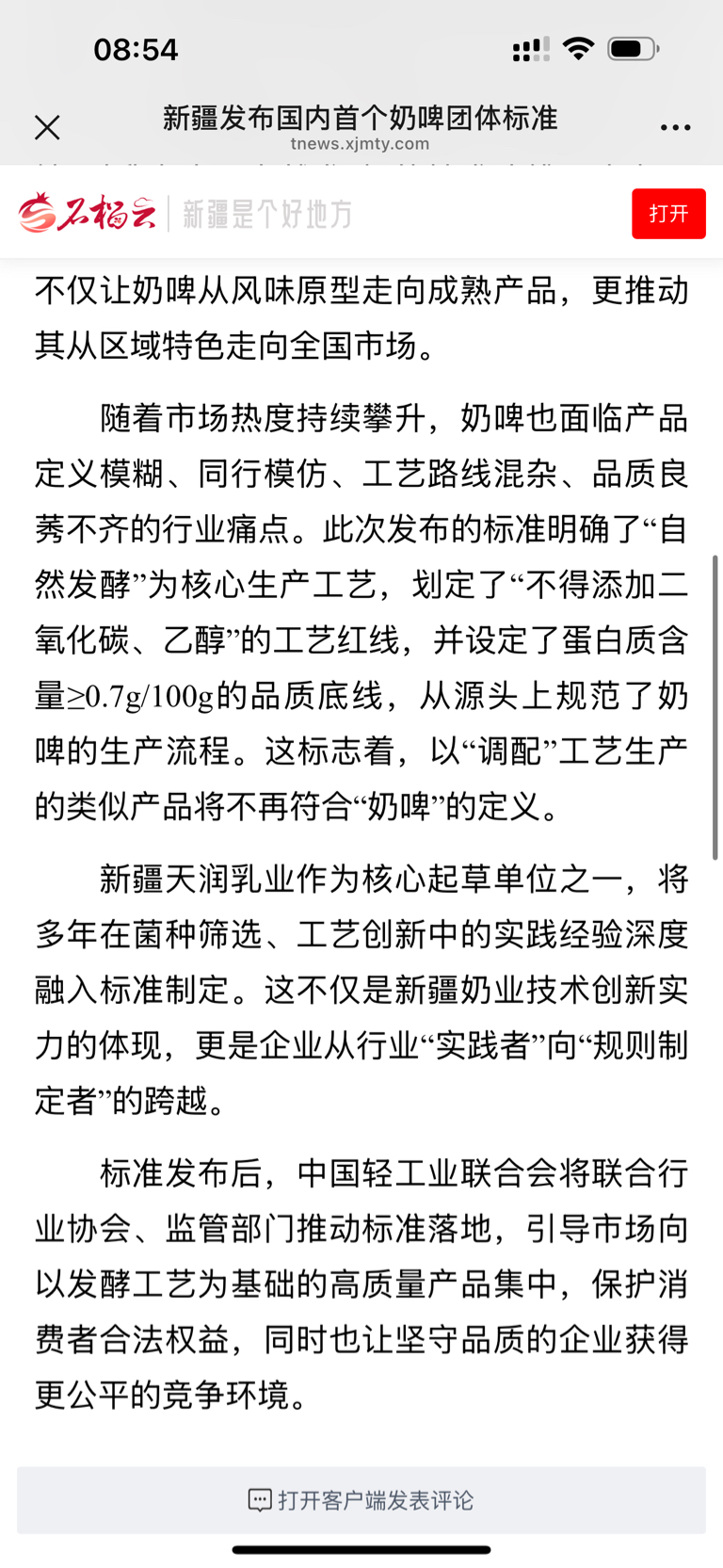 08:54

新疆发布国内首个奶啤团体标准
tnews.xjmty.com

石榴云 新疆是个好地方 打开

不仅让奶啤从风味原型走向成熟产品，更推动其从区域特色走向全国市场。

随着市场热度持续攀升，奶啤也面临产品定义模糊、同行模仿、工艺路线混杂、品质良莠不齐的行业痛点。此次发布的标准明确了“自然发酵”为核心生产工艺，划定了“不得添加二氧化碳、乙醇”的工艺红线，并设定了蛋白质含量≥0.7g/100g的品质底线，从源头上规范了奶啤的生产流程。这标志着，以“调配”工艺生产的类似产品将不再符合“奶啤”的定义。

新疆天润乳业作为核心起草单位之一，将多年在菌种筛选、工艺创新中的实践经验深度融入标准制定。这不仅是新疆奶业技术创新实力的体现，更是企业从行业“实践者”向“规则制定者”的跨越。

标准发布后，中国轻工业联合会将联合行业协会、监管部门推动标准落地，引导市场向以发酵工艺为基础的高质量产品集中，保护消费者合法权益，同时也让坚守品质的企业获得更公平的竞争环境。

打开客户端发表评论